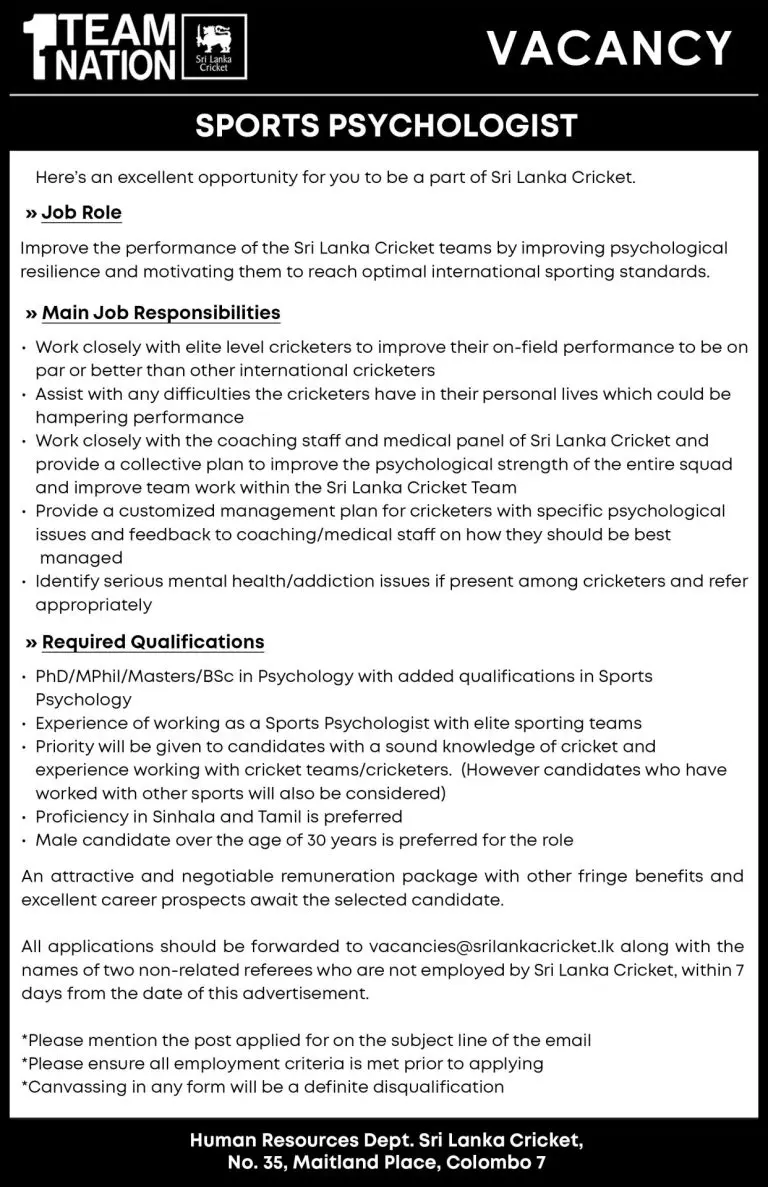 1 TEAM NATION

Sri Lanka Cricket

VACANCY

SPORTS PSYCHOLOGIST

Here's an excellent opportunity for you to be a part of Sri Lanka Cricket.

» Job Role

Improve the performance of the Sri Lanka Cricket teams by improving psychological resilience and motivating them to reach optimal international sporting standards.

» Main Job Responsibilities

• Work closely with elite level cricketers to improve their on-field performance to be on par or better than other international cricketers
• Assist with any difficulties the cricketers have in their personal lives which could be hampering performance
• Work closely with the coaching staff and medical panel of Sri Lanka Cricket and provide a collective plan to improve the psychological strength of the entire squad and improve team work within the Sri Lanka Cricket Team
• Provide a customized management plan for cricketers with specific psychological issues and feedback to coaching/medical staff on how they should be best managed
• Identify serious mental health/addiction issues if present among cricketers and refer appropriately

» Required Qualifications

• PhD/MPhil/Masters/BSc in Psychology with added qualifications in Sports Psychology
• Experience of working as a Sports Psychologist with elite sporting teams
• Priority will be given to candidates with a sound knowledge of cricket and experience working with cricket teams/cricketers. (However candidates who have worked with other sports will also be considered)
• Proficiency in Sinhala and Tamil is preferred
• Male candidate over the age of 30 years is preferred for the role

An attractive and negotiable remuneration package with other fringe benefits and excellent career prospects await the selected candidate.

All applications should be forwarded to vacancies@srilankacricket.lk along with the names of two non-related referees who are not employed by Sri Lanka Cricket, within 7 days from the date of this advertisement.

*Please mention the post applied for on the subject line of the email
*Please ensure all employment criteria is met prior to applying
*Canvassing in any form will be a definite disqualification

Human Resources Dept. Sri Lanka Cricket,
No. 35, Maitland Place, Colombo 7